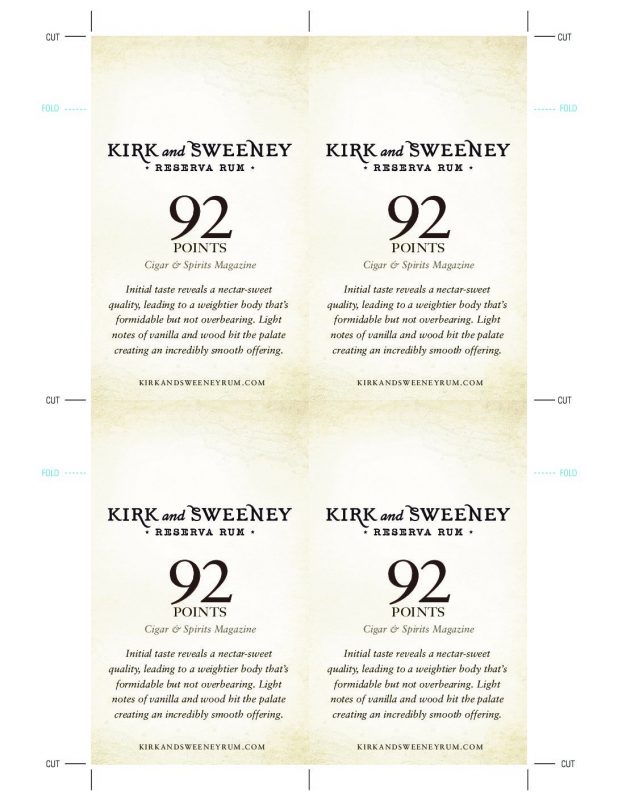 CUT CUT

FOLD FOLD

KIRK and SWEENEY
• RESERVA RUM •

92
POINTS
Cigar & Spirits Magazine

Initial taste reveals a nectar-sweet quality, leading to a weightier body that's formidable but not overbearing. Light notes of vanilla and wood hit the palate creating an incredibly smooth offering.

KIRKANDSWEENEYRUM.COM

KIRK and SWEENEY
• RESERVA RUM •

92
POINTS
Cigar & Spirits Magazine

Initial taste reveals a nectar-sweet quality, leading to a weightier body that's formidable but not overbearing. Light notes of vanilla and wood hit the palate creating an incredibly smooth offering.

KIRKANDSWEENEYRUM.COM

CUT CUT

FOLD FOLD

KIRK and SWEENEY
• RESERVA RUM •

92
POINTS
Cigar & Spirits Magazine

Initial taste reveals a nectar-sweet quality, leading to a weightier body that's formidable but not overbearing. Light notes of vanilla and wood hit the palate creating an incredibly smooth offering.

KIRKANDSWEENEYRUM.COM

KIRK and SWEENEY
• RESERVA RUM •

92
POINTS
Cigar & Spirits Magazine

Initial taste reveals a nectar-sweet quality, leading to a weightier body that's formidable but not overbearing. Light notes of vanilla and wood hit the palate creating an incredibly smooth offering.

KIRKANDSWEENEYRUM.COM

CUT CUT